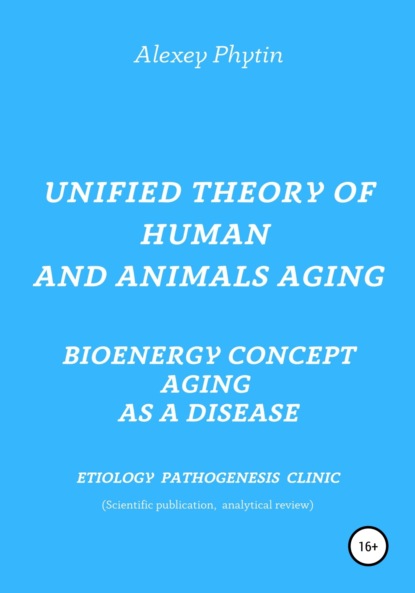 Alexey Phytin

UNIFIED THEORY OF HUMAN AND ANIMALS AGING

BIOENERGY CONCEPT AGING AS A DISEASE

ETIOLOGY PATHOGENESIS CLINIC

(Scientific publication, analytical review)

16+